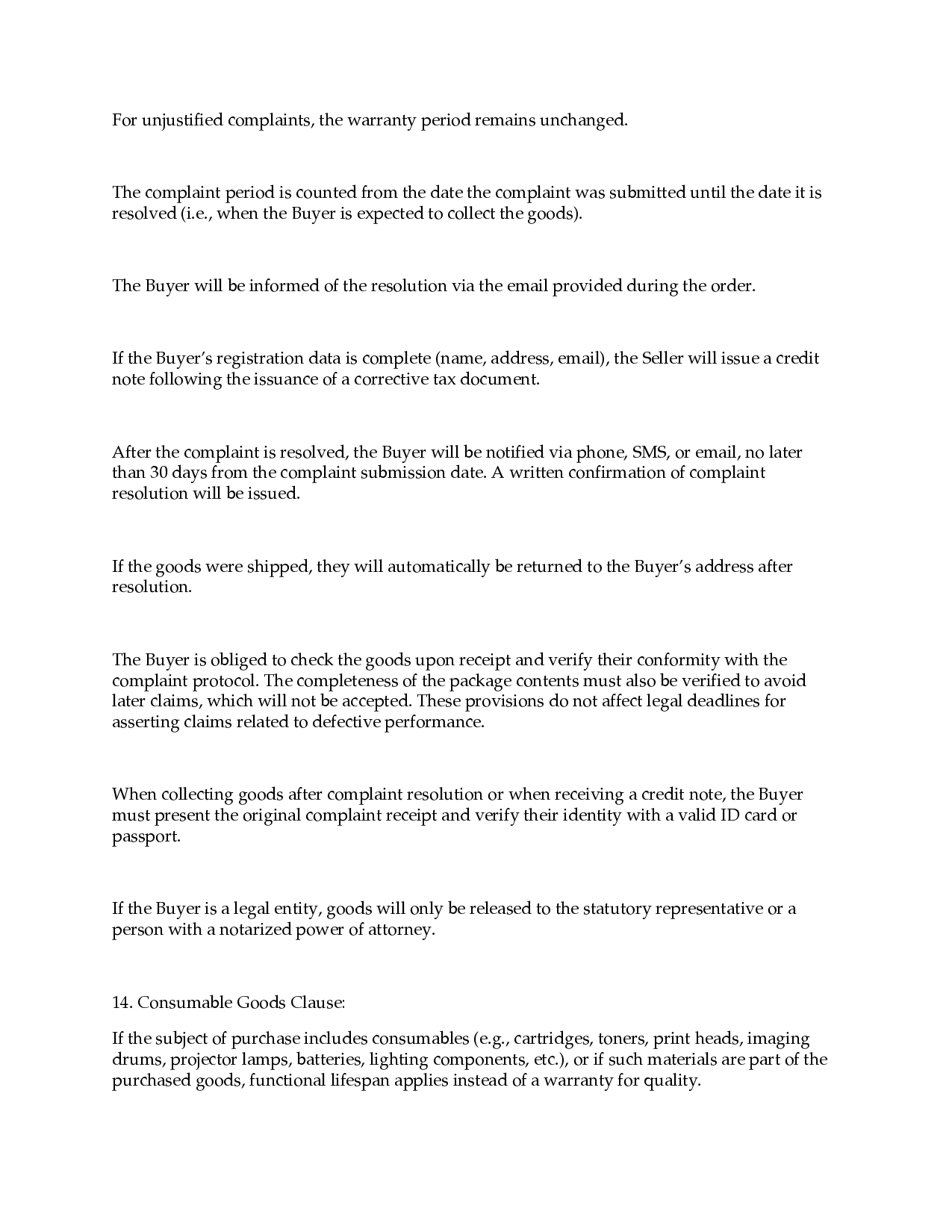 For unjustified complaints, the warranty period remains unchanged.

The complaint period is counted from the date the complaint was submitted until the date it is resolved (i.e., when the Buyer is expected to collect the goods).

The Buyer will be informed of the resolution via the email provided during the order.

If the Buyer's registration data is complete (name, address, email), the Seller will issue a credit note following the issuance of a corrective tax document.

After the complaint is resolved, the Buyer will be notified via phone, SMS, or email, no later than 30 days from the complaint submission date. A written confirmation of complaint resolution will be issued.

If the goods were shipped, they will automatically be returned to the Buyer's address after resolution.

The Buyer is obliged to check the goods upon receipt and verify their conformity with the complaint protocol. The completeness of the package contents must also be verified to avoid later claims, which will not be accepted. These provisions do not affect legal deadlines for asserting claims related to defective performance.

When collecting goods after complaint resolution or when receiving a credit note, the Buyer must present the original complaint receipt and verify their identity with a valid ID card or passport.

If the Buyer is a legal entity, goods will only be released to the statutory representative or a person with a notarized power of attorney.

14. Consumable Goods Clause:

If the subject of purchase includes consumables (e.g., cartridges, toners, print heads, imaging drums, projector lamps, batteries, lighting components, etc.), or if such materials are part of the purchased goods, functional lifespan applies instead of a warranty for quality.